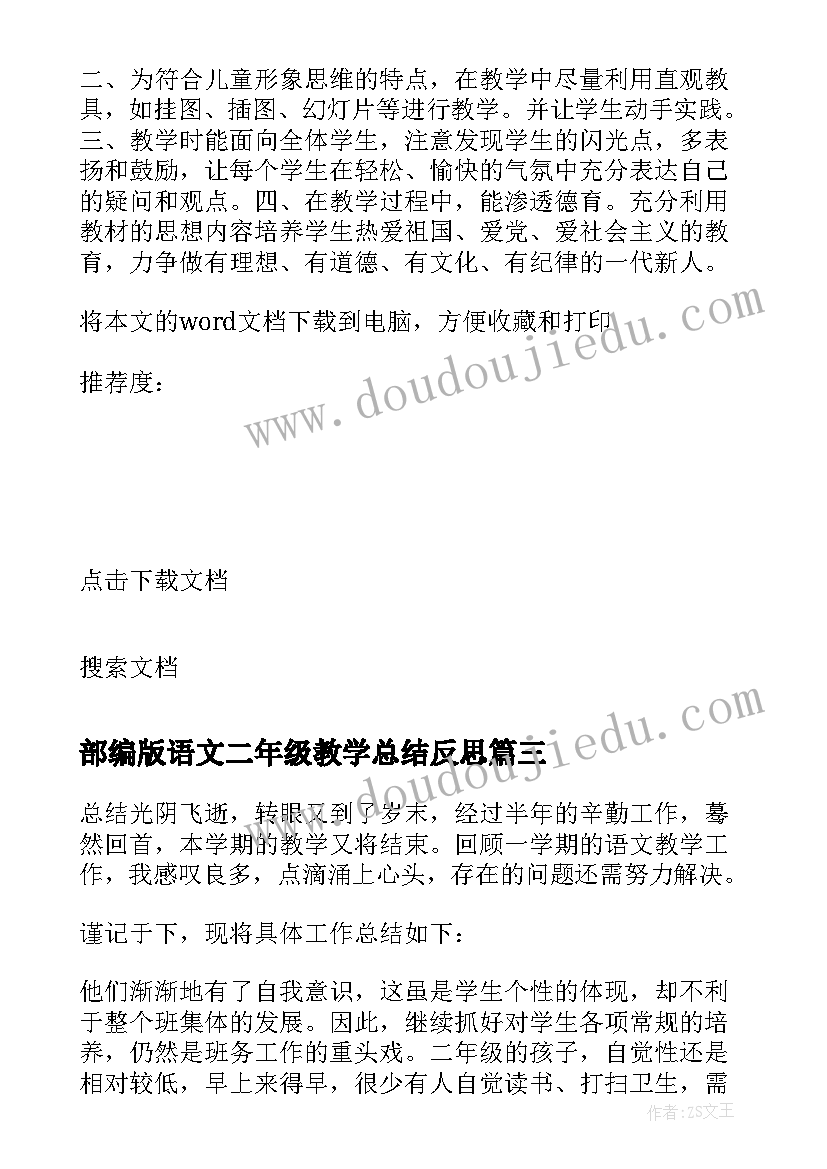 二、为符合儿童形象思维的特点，在教学中尽量利用直观教具，如挂图、插图、幻灯片等进行教学。并让学生动手实践。三、教学时能面向全体学生，注意发现学生的闪光点，多表扬和鼓励，让每个学生在轻松、愉快的气氛中充分表达自己的疑问和观点。四、在教学过程中，能渗透德育。充分利用教材的思想内容培养学生热爱祖国、爱党、爱社会主义的教育，力争做有理想、有道德、有文化、有纪律的一代新人。

将本文的word文档下载到电脑，方便收藏和打印

推荐度：

www.doudoujiedu.com

点击下载文档

搜索文档

部编版语文二年级教学总结反思篇三

总结光阴飞逝，转眼又到了岁末，经过半年的辛勤工作，蓦然回首，本学期的教学又将结束。回顾一学期的语文教学工作，我感叹良多，点滴涌上心头，存在的问题还需努力解决。

谨记于下，现将具体工作总结如下：

他们渐渐地有了自我意识，这虽是学生个性的体现，却不利于整个班集体的发展。因此，继续抓好对学生各项常规的培养，仍然是班务工作的重头戏。二年级的孩子，自觉性还是相对较低，早上来得早，很少有人自觉读书、打扫卫生，需

作者：ZS文王